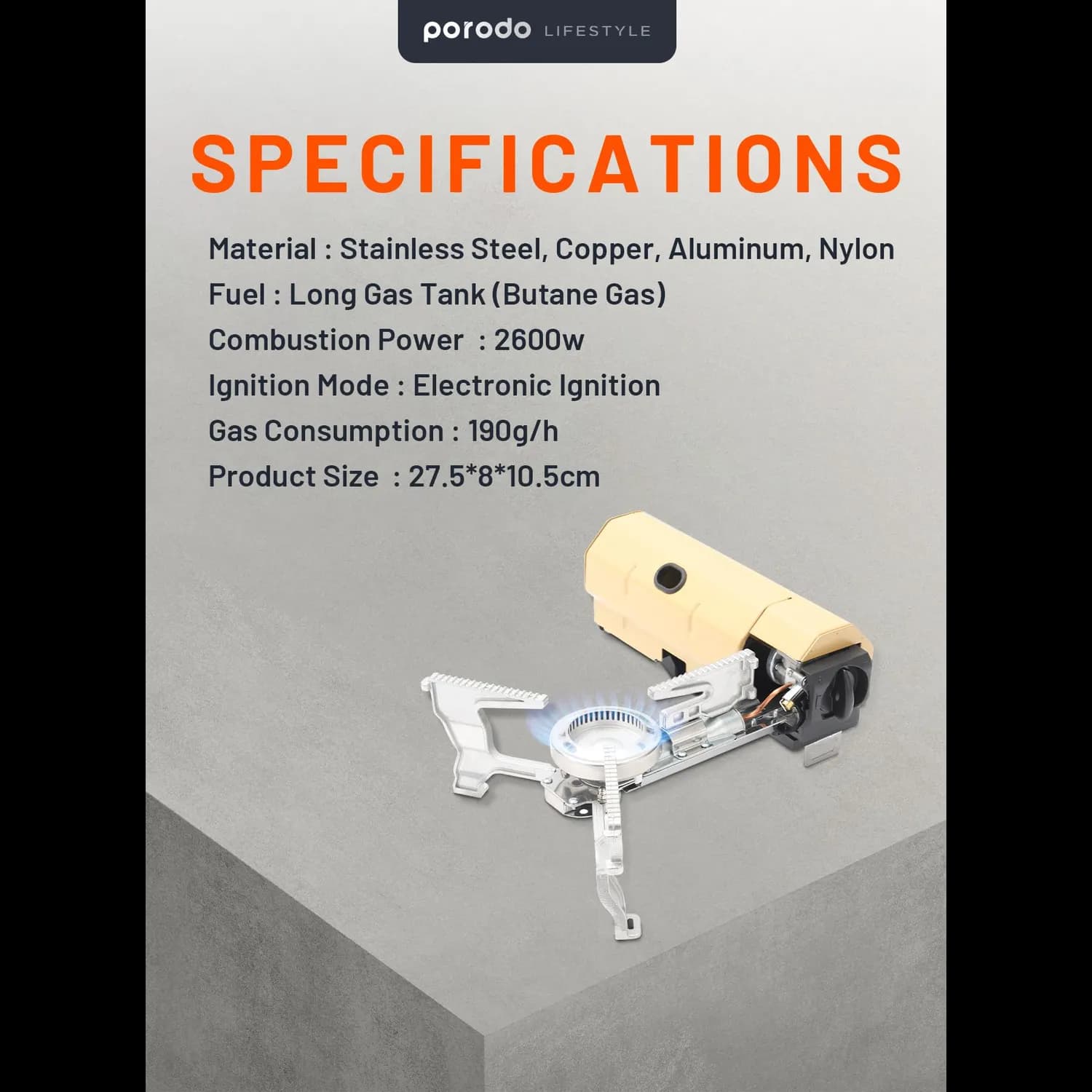 porodo LIFESTYLE

SPECIFICATIONS

Material : Stainless Steel, Copper, Aluminum, Nylon
Fuel : Long Gas Tank (Butane Gas)
Combustion Power : 2600w
Ignition Mode : Electronic Ignition
Gas Consumption : 190g/h
Product Size : 27.5*8*10.5cm